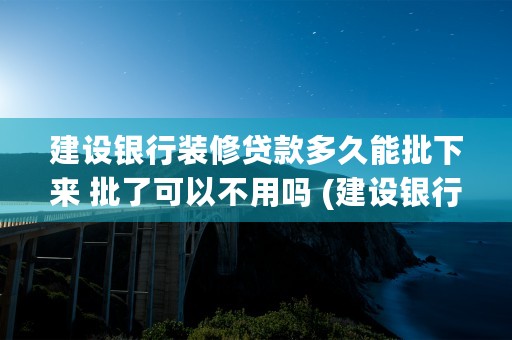 建设银行装修贷款多久能批下来 批了可以不用吗 (建设银行